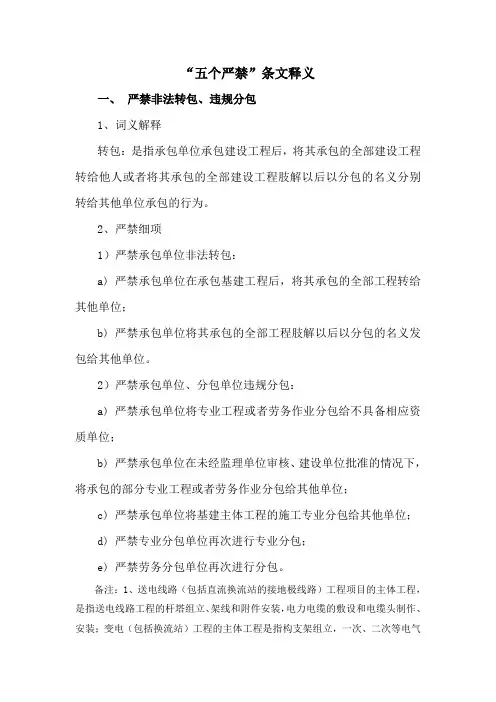 “五个严禁”条文释义

一、 严禁非法转包、违规分包

1、词义解释

转包：是指承包单位承包建设工程后，将其承包的全部建设工程转给他人或者将其承包的全部建设工程肢解以后以分包的名义分别转给其他单位承包的行为。

2、严禁细项

1）严禁承包单位非法转包：

a）严禁承包单位在承包基建工程后，将其承包的全部工程转给其他单位；

b）严禁承包单位将其承包的全部工程肢解以后以分包的名义发包给其他单位。

2）严禁承包单位、分包单位违规分包：

a）严禁承包单位将专业工程或者劳务作业分包给不具备相应资质单位；

b）严禁承包单位在未经监理单位审核、建设单位批准的情况下，将承包的部分专业工程或者劳务作业分包给其他单位；

c）严禁承包单位将基建主体工程的施工专业分包给其他单位；

d）严禁专业分包单位再次进行专业分包；

e）严禁劳务分包单位再次进行分包。

备注：1、送电线路（包括直流换流站的接地极线路）工程项目的主体工程，是指送电线路工程的杆塔组立、架线和附件安装，电力电缆的敷设和电缆头制作、安装；变电（包括换流站）工程的主体工程是指构支架组立，一次、二次等电气